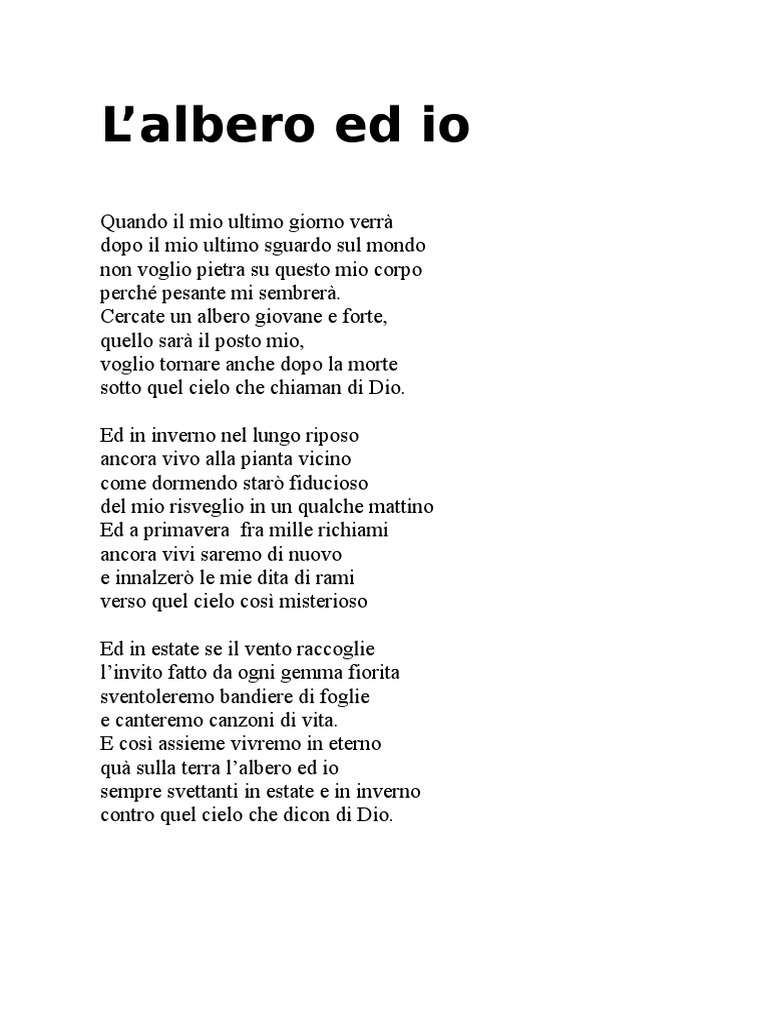 L’albero ed io

Quando il mio ultimo giorno verrà
dopo il mio ultimo sguardo sul mondo
non voglio pietra su questo mio corpo
perché pesante mi sembrerà.
Cercate un albero giovane e forte,
quello sarà il posto mio,
voglio tornare anche dopo la morte
sotto quel cielo che chiaman di Dio.

Ed in inverno nel lungo riposo
ancora vivo alla pianta vicino
come dormendo starò fiducioso
del mio risveglio in un qualche mattino
Ed a primavera fra mille richiami
ancora vivi saremo di nuovo
e innalzerò le mie dita di rami
verso quel cielo così misterioso

Ed in estate se il vento raccoglie
l’invito fatto da ogni gemma fiorita
sventoleremo bandiere di foglie
e canteremo canzoni di vita.
E così assieme vivremo in eterno
quà sulla terra l’albero ed io
sempre svettanti in estate e in inverno
contro quel cielo che dicon di Dio.